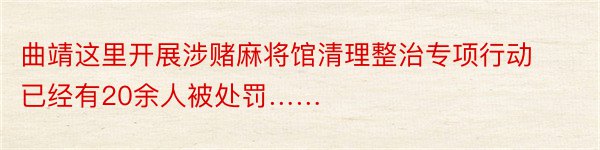 曲靖这里开展涉赌麻将馆清理整治专项行动已经有20余人被处罚……